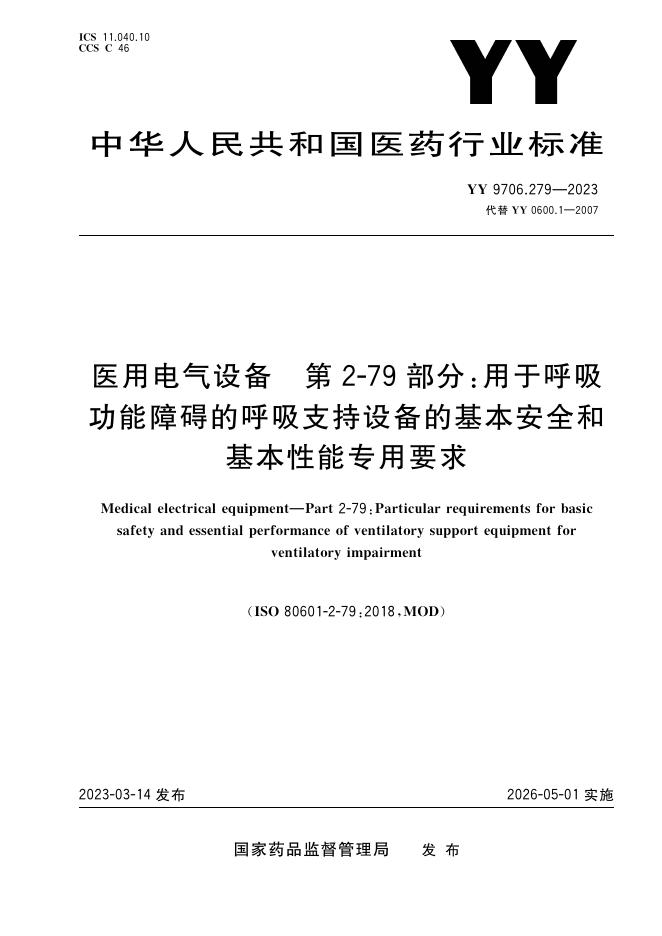 ICS 11.040.10
CCS C 46

YY

中华人民共和国医药行业标准

YY 9706.279—2023
代替YY 0600.1—2007

医用电气设备 第2-79部分:用于呼吸功能障碍的呼吸支持设备的基本安全和基本性能专用要求

Medical electrical equipment—Part 2-79:Particular requirements for basic safety and essential performance of ventilatory support equipment for ventilatory impairment

(ISO 80601-2-79:2018,MOD)

2023-03-14发布 2026-05-01实施

国家药品监督管理局 发布